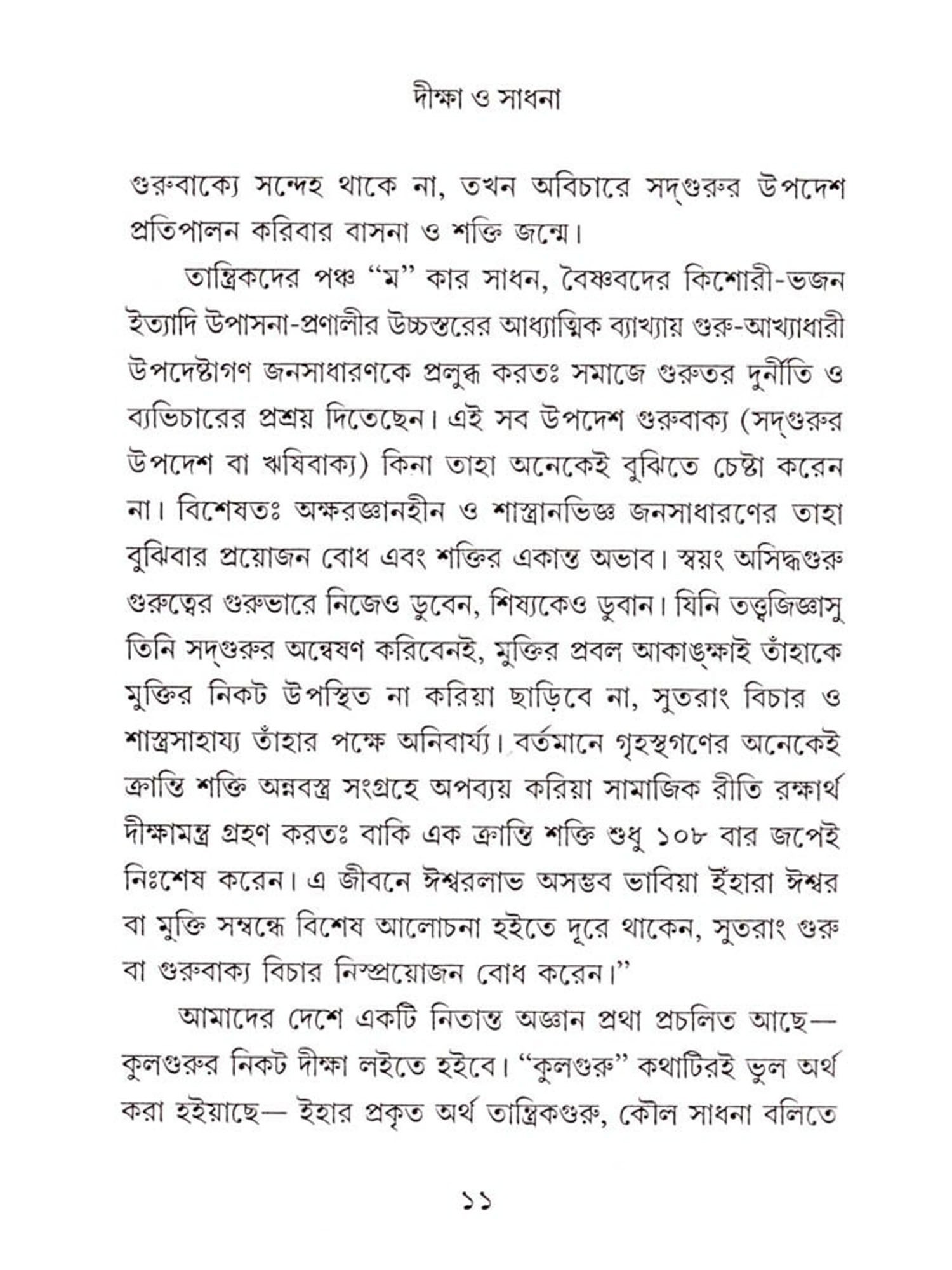 দীক্ষা ও সাধনা

গুরুবাক্যে সন্দেহ থাকে না, তখন অবিচারে সদ্‌গুরুর উপদেশ প্রতিপালন করিবার বাসনা ও শক্তি জন্মে।

তান্ত্রিকদের পঞ্চ "ম" কার সাধন, বৈষ্ণবদের কিশোরী-ভজন ইত্যাদি উপাসনা-প্রণালীর উচ্চস্তরের আধ্যাত্মিক ব্যাখ্যায় গুরু-আখ্যাধারী উপদেষ্টাগণ জনসাধারণকে প্রলুব্ধ করতঃ সমাজে গুরুতর দুর্নীতি ও ব্যভিচারের প্রশ্রয় দিতেছেন। এই সব উপদেশ গুরুবাক্য (সদ্‌গুরুর উপদেশ বা ঋষিবাক্য) কিনা তাহা অনেকেই বুঝিতে চেষ্টা করেন না। বিশেষতঃ অক্ষরজ্ঞানহীন ও শাস্ত্রানভিজ্ঞ জনসাধারণের তাহা বুঝিবার প্রয়োজন বোধ এবং শক্তির একান্ত অভাব। স্বয়ং অসিদ্ধগুরু গুরুত্বের গুরুভারে নিজেও ডুবেন, শিষ্যকেও ডুবান। যিনি তত্ত্বজিজ্ঞাসু তিনি সদ্‌গুরুর অন্বেষণ করিবেনই, মুক্তির প্রবল আকাঙ্ক্ষাই তাঁহাকে মুক্তির নিকট উপস্থিত না করিয়া ছাড়িবে না, সুতরাং বিচার ও শাস্ত্রসাহায্য তাঁহার পক্ষে অনিবার্য্য। বর্তমানে গৃহস্থগণের অনেকেই ক্রান্তি শক্তি অন্নবস্ত্র সংগ্রহে অপব্যয় করিয়া সামাজিক রীতি রক্ষার্থ দীক্ষামন্ত্র গ্রহণ করতঃ বাকি এক ক্রান্তি শক্তি শুধু ১০৮ বার জপেই নিঃশেষ করেন। এ জীবনে ঈশ্বরলাভ অসম্ভব ভাবিয়া ইঁহারা ঈশ্বর বা মুক্তি সম্বন্ধে বিশেষ আলোচনা হইতে দূরে থাকেন, সুতরাং গুরু বা গুরুবাক্য বিচার নিস্প্রয়োজন বোধ করেন।"

আমাদের দেশে একটি নিতান্ত অজ্ঞান প্রথা প্রচলিত আছে— কুলগুরুর নিকট দীক্ষা লইতে হইবে। "কুলগুরু" কথাটিরই ভুল অর্থ করা হইয়াছে— ইহার প্রকৃত অর্থ তান্ত্রিকগুরু, কৌল সাধনা বলিতে

১১